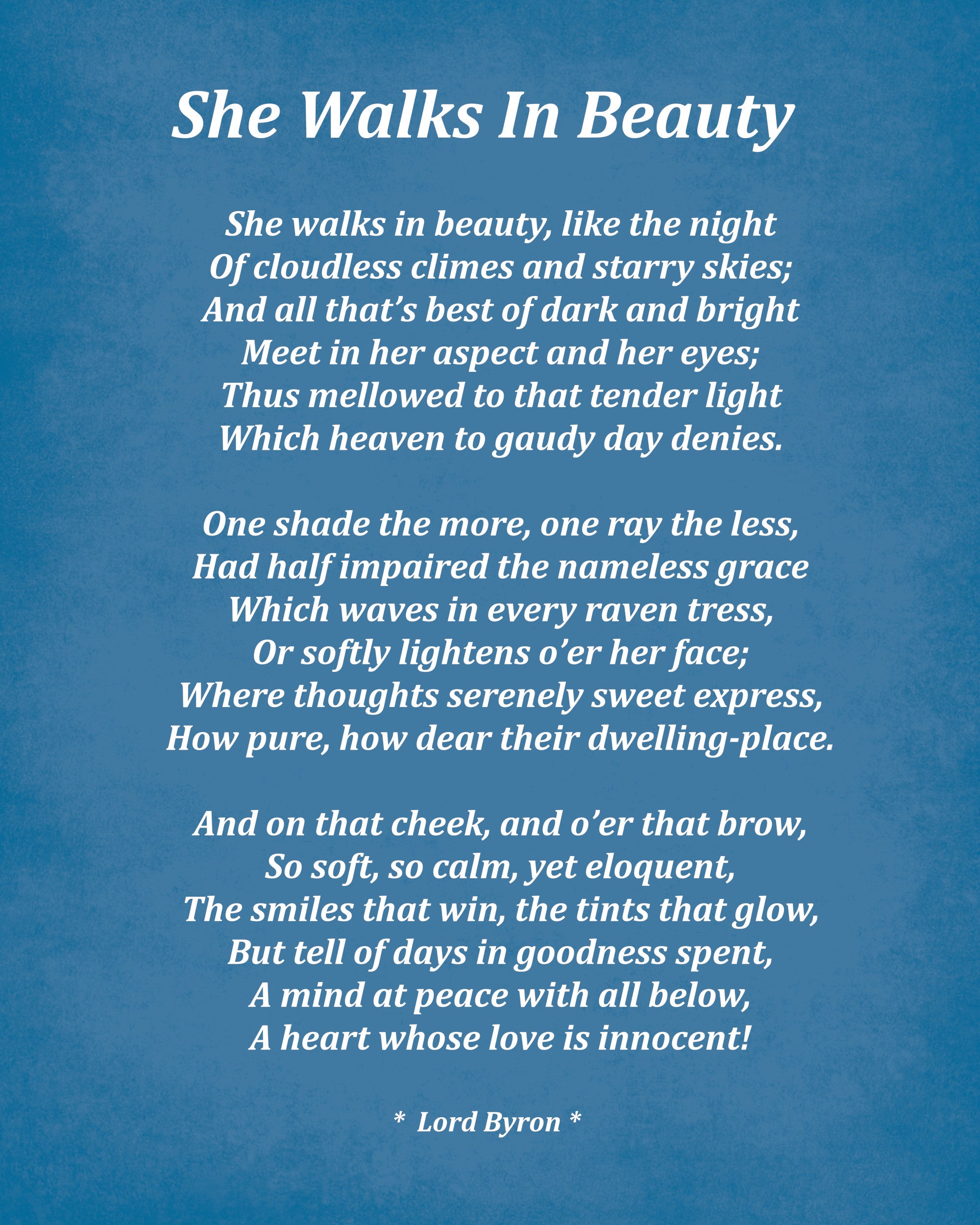 She Walks In Beauty

She walks in beauty, like the night
Of cloudless climes and starry skies;
And all that's best of dark and bright
Meet in her aspect and her eyes;
Thus mellowed to that tender light
Which heaven to gaudy day denies.

One shade the more, one ray the less,
Had half impaired the nameless grace
Which waves in every raven tress,
Or softly lightens o'er her face;
Where thoughts serenely sweet express,
How pure, how dear their dwelling-place.

And on that cheek, and o'er that brow,
So soft, so calm, yet eloquent,
The smiles that win, the tints that glow,
But tell of days in goodness spent,
A mind at peace with all below,
A heart whose love is innocent!

* Lord Byron *